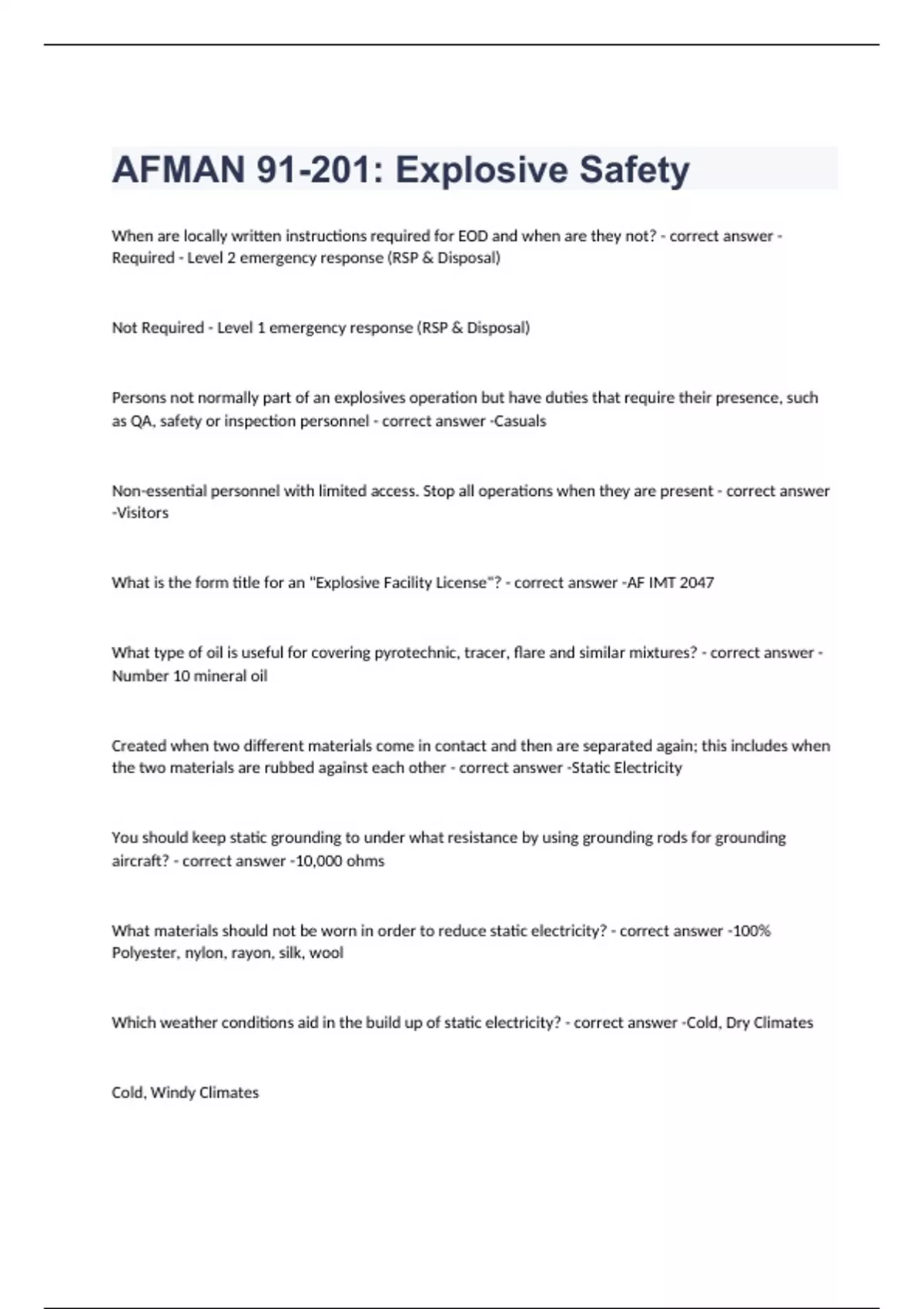 AFMAN 91-201: Explosive Safety

When are locally written instructions required for EOD and when are they not? - correct answer - Required - Level 2 emergency response (RSP & Disposal)

Not Required - Level 1 emergency response (RSP & Disposal)

Persons not normally part of an explosives operation but have duties that require their presence, such as QA, safety or inspection personnel - correct answer -Casuals

Non-essential personnel with limited access. Stop all operations when they are present - correct answer -Visitors

What is the form title for an "Explosive Facility License"? - correct answer -AF IMT 2047

What type of oil is useful for covering pyrotechnic, tracer, flare and similar mixtures? - correct answer - Number 10 mineral oil

Created when two different materials come in contact and then are separated again; this includes when the two materials are rubbed against each other - correct answer -Static Electricity

You should keep static grounding to under what resistance by using grounding rods for grounding aircraft? - correct answer -10,000 ohms

What materials should not be worn in order to reduce static electricity? - correct answer -100% Polyester, nylon, rayon, silk, wool

Which weather conditions aid in the build up of static electricity? - correct answer -Cold, Dry Climates

Cold, Windy Climates